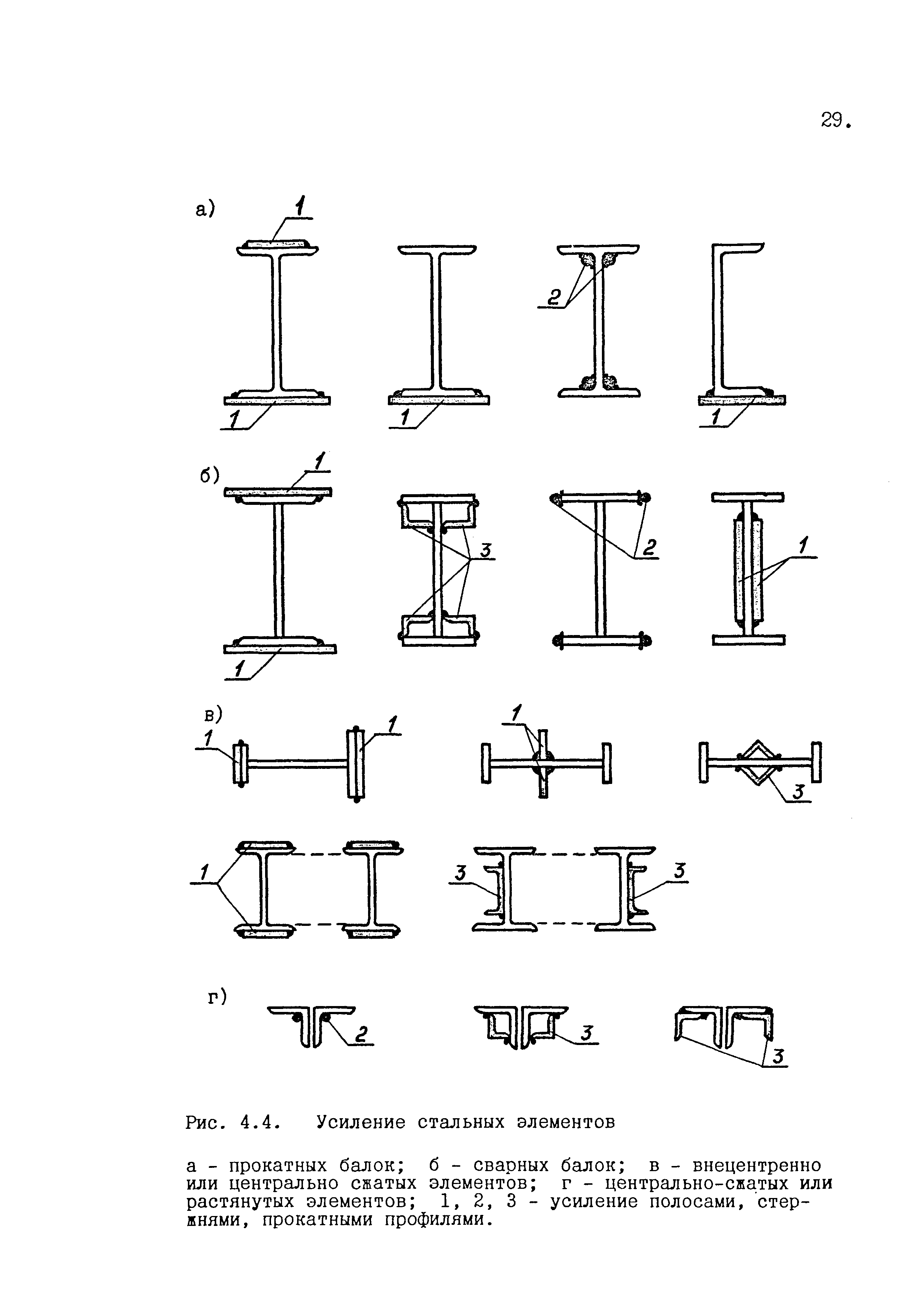 29.

а)

1

2

1 1 1

б)

1

3

2

1

1

в)

1 1

1

3

1

3 3

г)

2

3

3

Рис. 4.4. Усиление стальных элементов

а - прокатных балок; б - сварных балок; в - внецентренно или центрально сжатых элементов; г - центрально-сжатых или растянутых элементов; 1, 2, 3 - усиление полосами, стержнями, прокатными профилями.